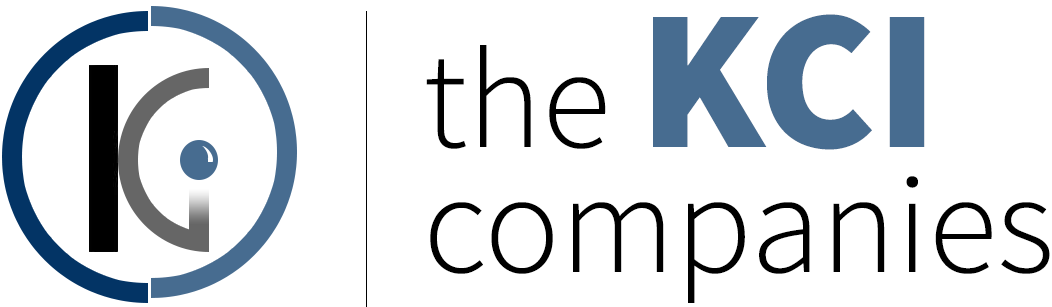 the KCI companies